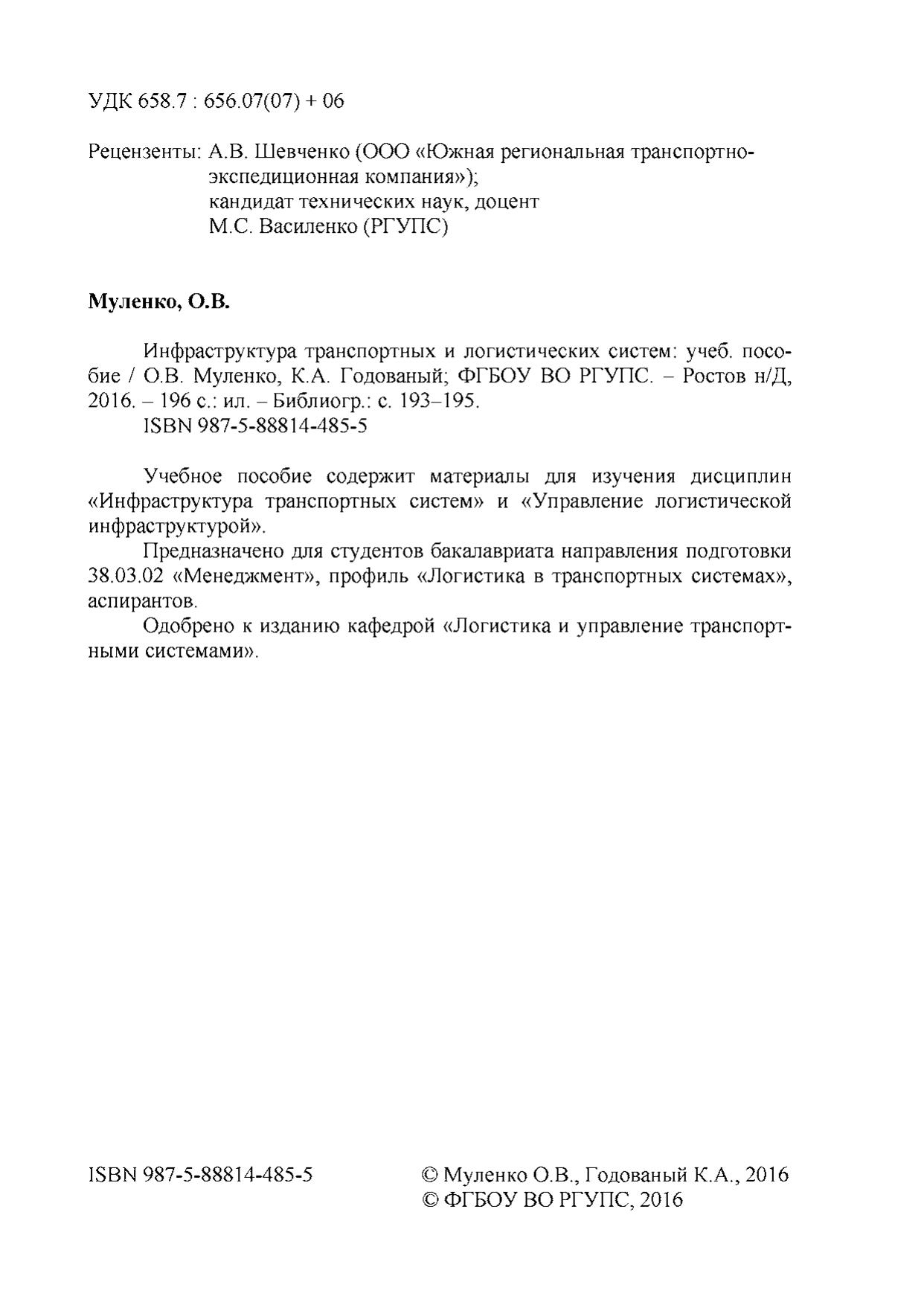 УДК 658.7 : 656.07(07) + 06

Рецензенты: А.В. Шевченко (ООО «Южная региональная транспортно-экспедиционная компания»);
кандидат технических наук, доцент
М.С. Василенко (РГУПС)

**Муленко, О.В.**

Инфраструктура транспортных и логистических систем: учеб. пособие / О.В. Муленко, К.А. Годованый; ФГБОУ ВО РГУПС. – Ростов н/Д, 2016. – 196 с.: ил. – Библиогр.: с. 193–195.
ISBN 987-5-88814-485-5

Учебное пособие содержит материалы для изучения дисциплин «Инфраструктура транспортных систем» и «Управление логистической инфраструктурой».
Предназначено для студентов бакалавриата направления подготовки 38.03.02 «Менеджмент», профиль «Логистика в транспортных системах», аспирантов.
Одобрено к изданию кафедрой «Логистика и управление транспортными системами».

ISBN 987-5-88814-485-5

© Муленко О.В., Годованый К.А., 2016
© ФГБОУ ВО РГУПС, 2016